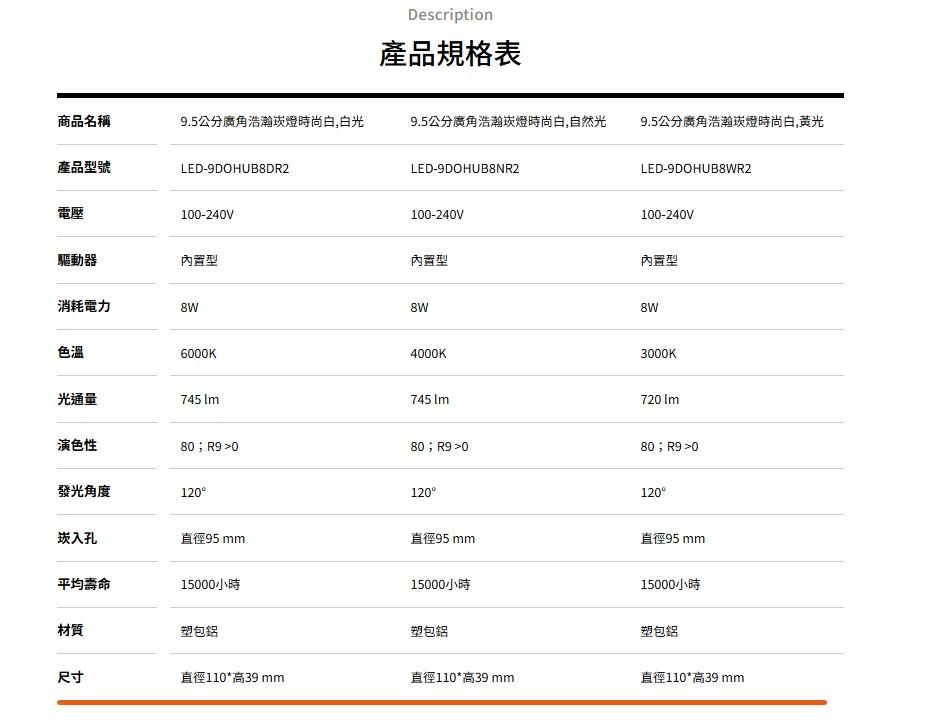 Description

產品規格表

| 商品名稱 | 9.5公分廣角浩瀚崁燈時尚白,白光 | 9.5公分廣角浩瀚崁燈時尚白,自然光 | 9.5公分廣角浩瀚崁燈時尚白,黃光 |
|---|---|---|---|
| 產品型號 | LED-9DOHUB8DR2 | LED-9DOHUB8NR2 | LED-9DOHUB8WR2 |
| 電壓 | 100-240V | 100-240V | 100-240V |
| 驅動器 | 內置型 | 內置型 | 內置型 |
| 消耗電力 | 8W | 8W | 8W |
| 色溫 | 6000K | 4000K | 3000K |
| 光通量 | 745 lm | 745 lm | 720 lm |
| 演色性 | 80；R9 >0 | 80；R9 >0 | 80；R9 >0 |
| 發光角度 | 120° | 120° | 120° |
| 崁入孔 | 直徑95 mm | 直徑95 mm | 直徑95 mm |
| 平均壽命 | 15000小時 | 15000小時 | 15000小時 |
| 材質 | 塑包鋁 | 塑包鋁 | 塑包鋁 |
| 尺寸 | 直徑110*高39 mm | 直徑110*高39 mm | 直徑110*高39 mm |